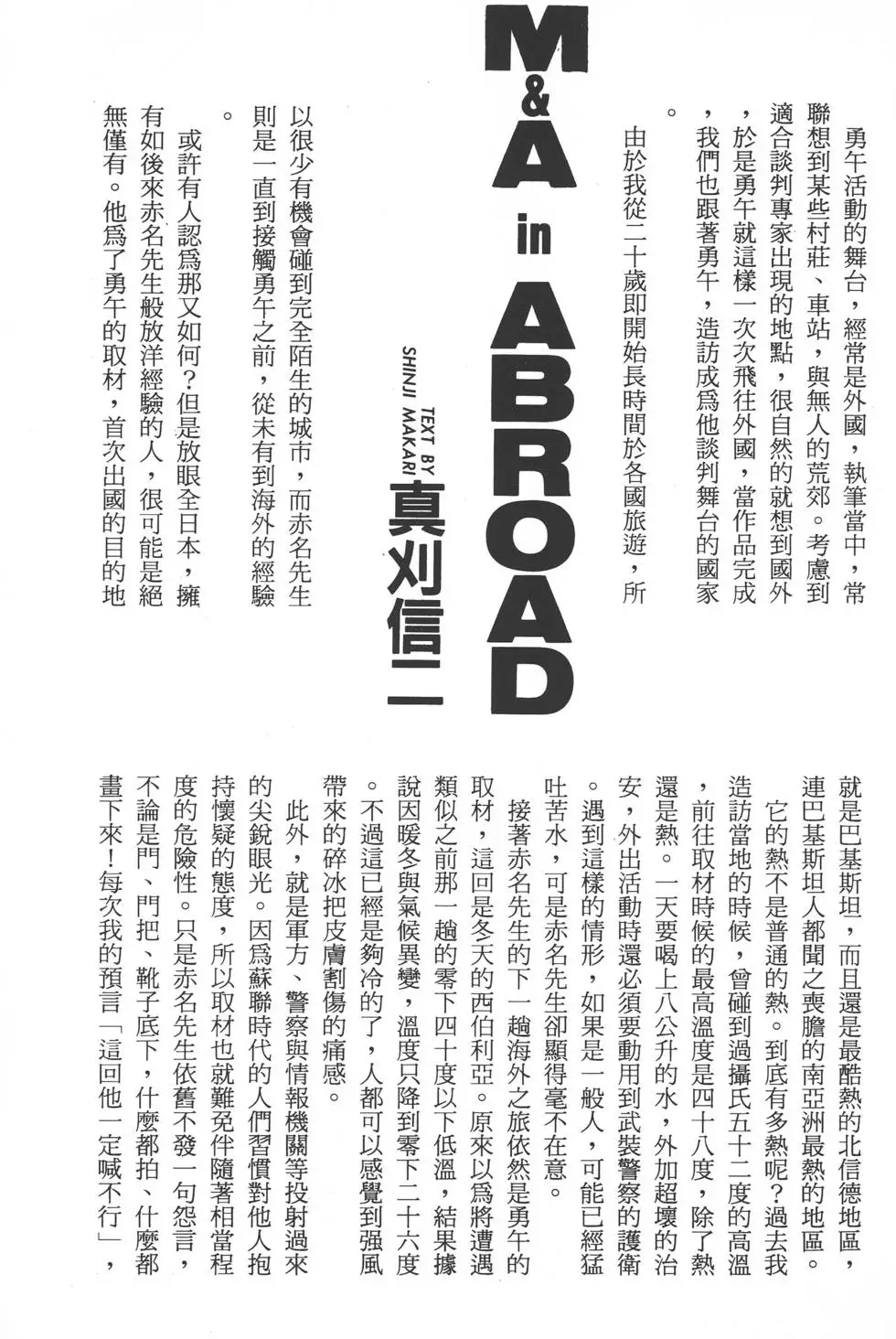 M&A in ABROAD

TEXT BY SHINJI MAKARI 真刈信二

勇午活動的舞台，經常是外國，執筆當中，常聯想到某些村莊、車站，與無人的荒郊。考慮到適合談判專家出現的地點，很自然的就想到國外，於是勇午就這樣一次次飛往外國，當作品完成，我們也跟著勇午，造訪成爲他談判舞台的國家。

由於我從二十歲即開始長時間於各國旅遊，所以很少有機會碰到完全陌生的城市，而赤名先生則是一直到接觸勇午之前，從未有到海外的經驗。

或許有人認爲那又如何？但是放眼全日本，擁有如後來赤名先生般放洋經驗的人，很可能是絕無僅有。他爲了勇午的取材，首次出國的目的地就是巴基斯坦，而且還是最酷熱的北信德地區，連巴基斯坦人都聞之喪膽的南亞洲最熱的地區。

它的熱不是普通的熱。到底有多熱呢？過去我造訪當地的時候，曾碰到過攝氏五十二度的高溫，前往取材時候的最高溫度是四十八度，除了熱還是熱。一天要喝上八公升的水，外加超壞的治安，外出活動時還必須要動用到武裝警察的護衛。遇到這樣的情形，如果是一般人，可能已經猛吐苦水，可是赤名先生卻顯得毫不在意。

接著赤名先生的下一趟海外之旅依然是勇午的取材，這回是冬天的西伯利亞。原來以爲將遭遇類似之前那一趟的零下四十度以下低溫，結果據說因暖冬與氣候異變，溫度只降到零下二十六度。不過這已經是夠冷的了，人都可以感覺到强風帶來的碎冰把皮膚割傷的痛感。

此外，就是軍方、警察與情報機關等投射過來的尖銳眼光。因爲蘇聯時代的人們習慣對他人抱持懷疑的態度，所以取材也就難免伴隨著相當程度的危險性。只是赤名先生依舊不發一句怨言，不論是門、門把、靴子底下，什麼都拍、什麼都畫下來！每次我的預言「這回他一定喊不行」，